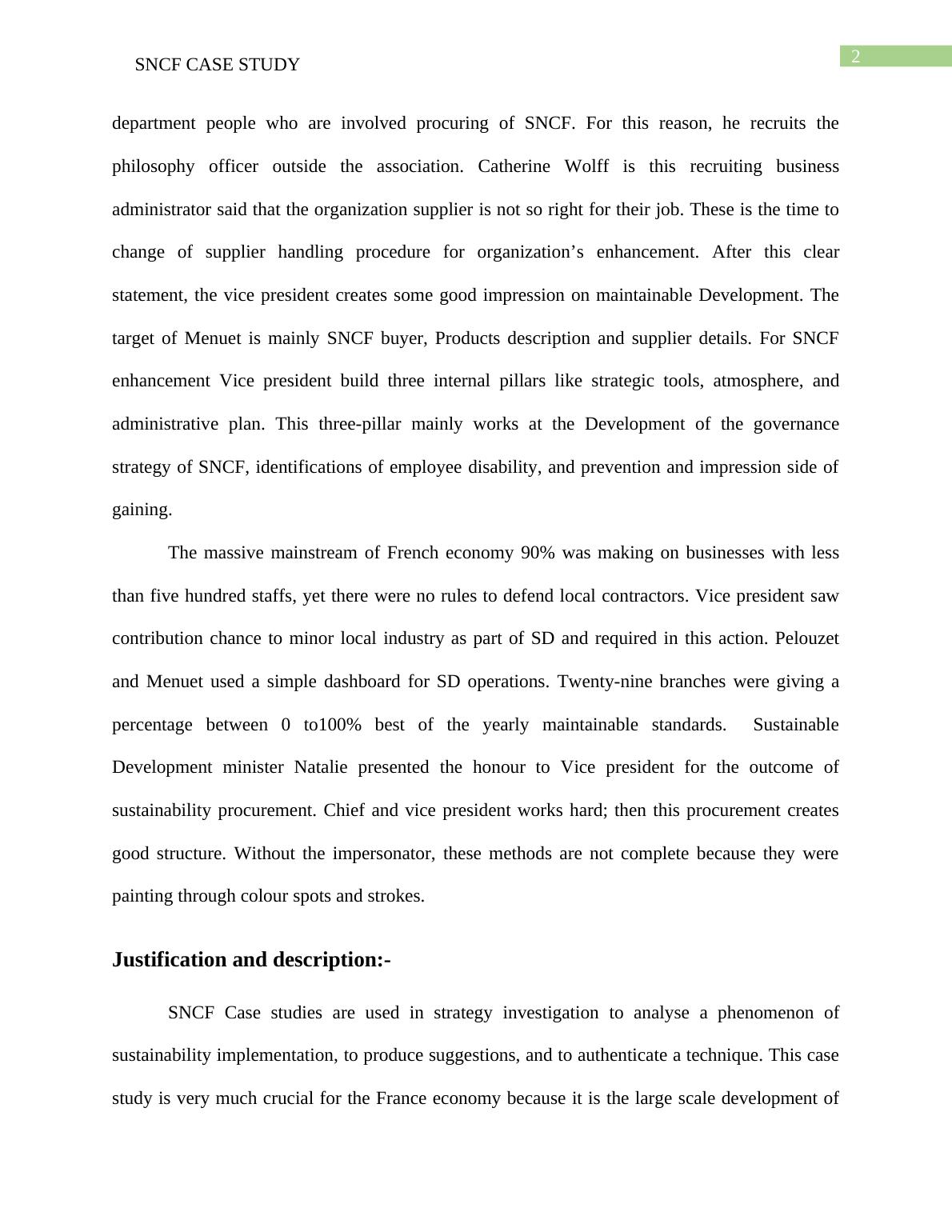 SNCF CASE STUDY

2

department people who are involved procuring of SNCF. For this reason, he recruits the philosophy officer outside the association. Catherine Wolff is this recruiting business administrator said that the organization supplier is not so right for their job. These is the time to change of supplier handling procedure for organization’s enhancement. After this clear statement, the vice president creates some good impression on maintainable Development. The target of Menuet is mainly SNCF buyer, Products description and supplier details. For SNCF enhancement Vice president build three internal pillars like strategic tools, atmosphere, and administrative plan. This three-pillar mainly works at the Development of the governance strategy of SNCF, identifications of employee disability, and prevention and impression side of gaining.

The massive mainstream of French economy 90% was making on businesses with less than five hundred staffs, yet there were no rules to defend local contractors. Vice president saw contribution chance to minor local industry as part of SD and required in this action. Pelouzet and Menuet used a simple dashboard for SD operations. Twenty-nine branches were giving a percentage between 0 to100% best of the yearly maintainable standards. Sustainable Development minister Natalie presented the honour to Vice president for the outcome of sustainability procurement. Chief and vice president works hard; then this procurement creates good structure. Without the impersonator, these methods are not complete because they were painting through colour spots and strokes.

Justification and description:-

SNCF Case studies are used in strategy investigation to analyse a phenomenon of sustainability implementation, to produce suggestions, and to authenticate a technique. This case study is very much crucial for the France economy because it is the large scale development of